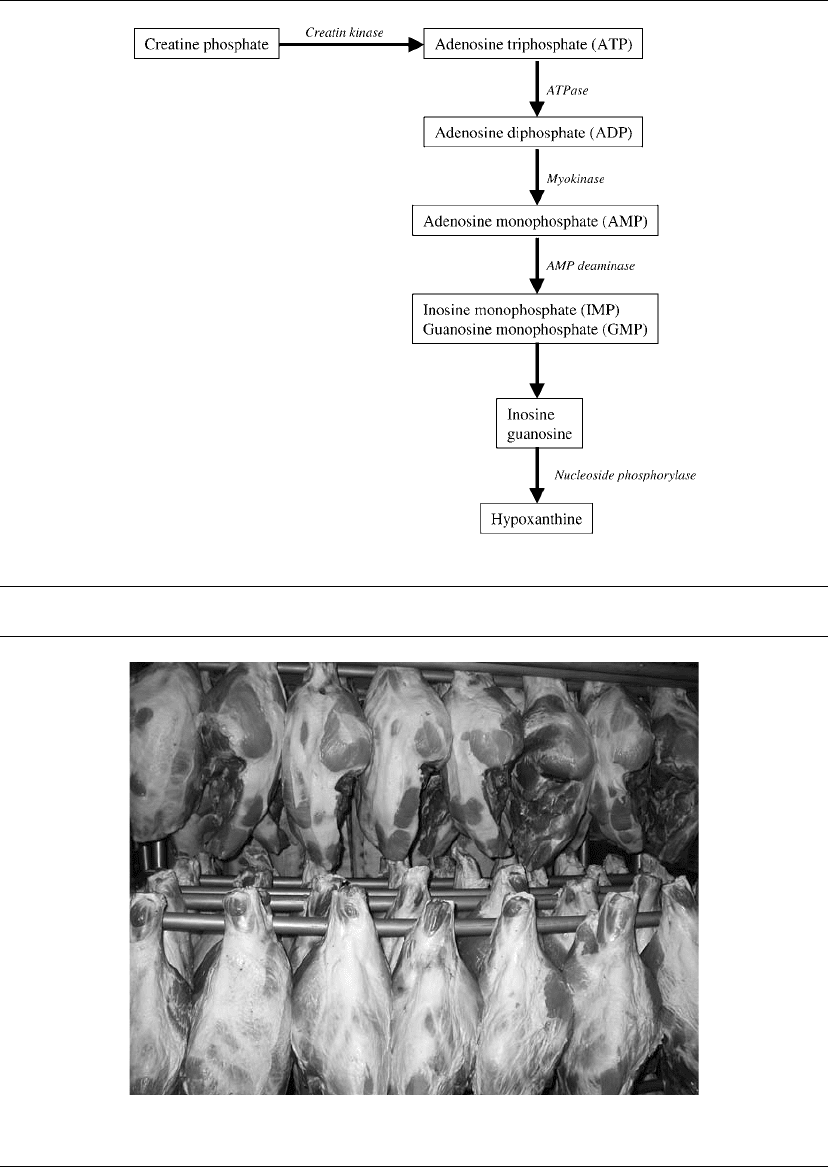 Creatine phosphate

Creatin kinase

Adenosine triphosphate (ATP)

ATPase

Adenosine diphosphate (ADP)

Myokinase

Adenosine monophosphate (AMP)

AMP deaminase

Inosine monophosphate (IMP)
Guanosine monophosphate (GMP)

Inosine
guanosine

Nucleoside phosphorylase

Hypoxanthine